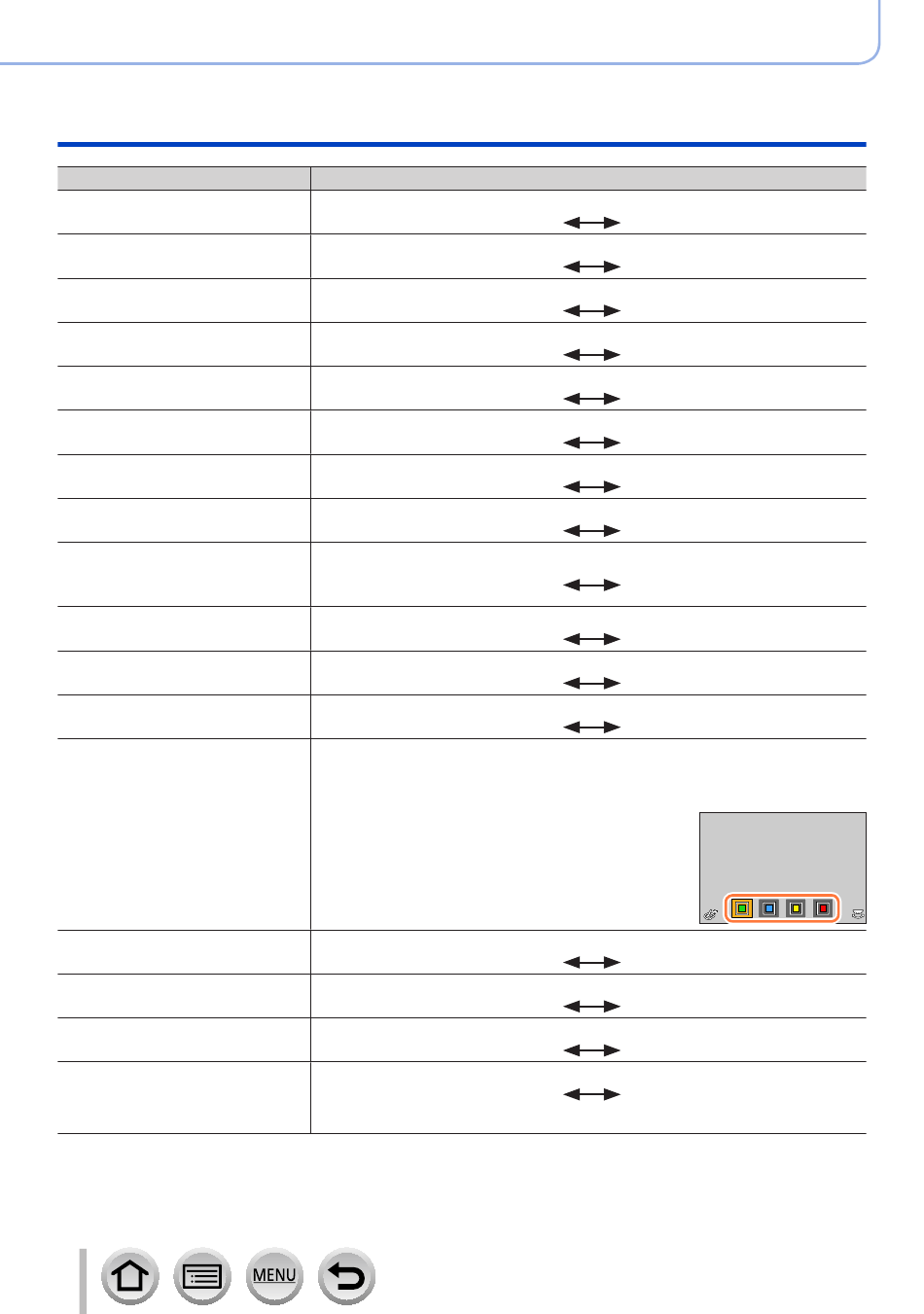 MENU